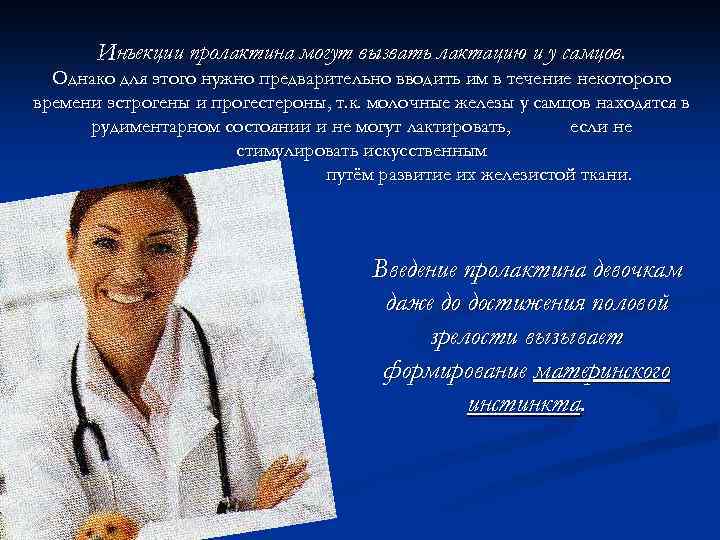 Инъекции пролактина могут вызвать лактацию и у самцов. Однако для этого нужно предварительно вводить им в течение некоторого времени эстрогены и прогестероны, т.к. молочные железы у самцов находятся в рудиментарном состоянии и не могут лактировать, если не стимулировать искусственным путём развитие их железистой ткани.

Введение пролактина девочкам даже до достижения половой зрелости вызывает формирование материнского инстинкта.